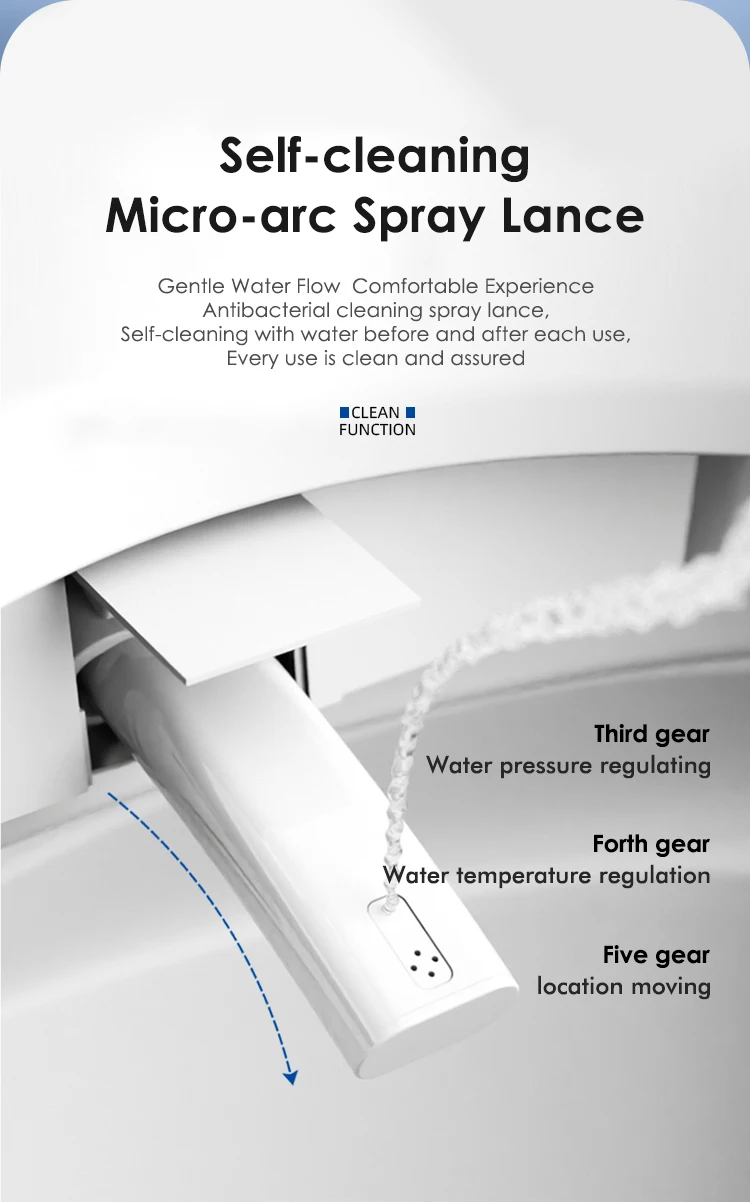 Self-cleaning
Micro-arc Spray Lance

Gentle Water Flow Comfortable Experience
Antibacterial cleaning spray lance,
Self-cleaning with water before and after each use,
Every use is clean and assured

CLEAN
FUNCTION

Third gear
Water pressure regulating

Forth gear
Water temperature regulation

Five gear
location moving